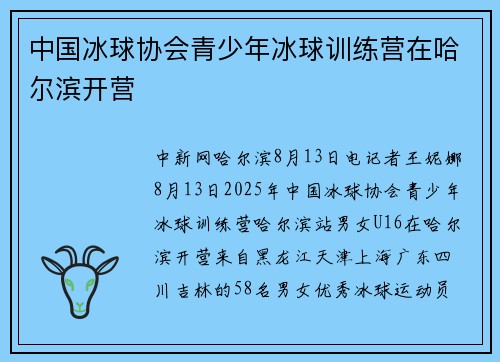 中国冰球协会青少年冰球训练营在哈尔滨开营

中新网哈尔滨8月13日电记者王妮娜8月13日2025年中国冰球协会青少年冰球训练营哈尔滨站男女U16在哈尔滨开营来自黑龙江天津上海广东四川吉林的58名男女优秀冰球运动员